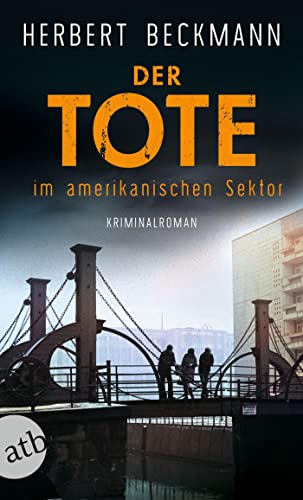 HERBERT BECKMANN

DER TOTE

im amerikanischen Sektor

KRIMINALROMAN

atb